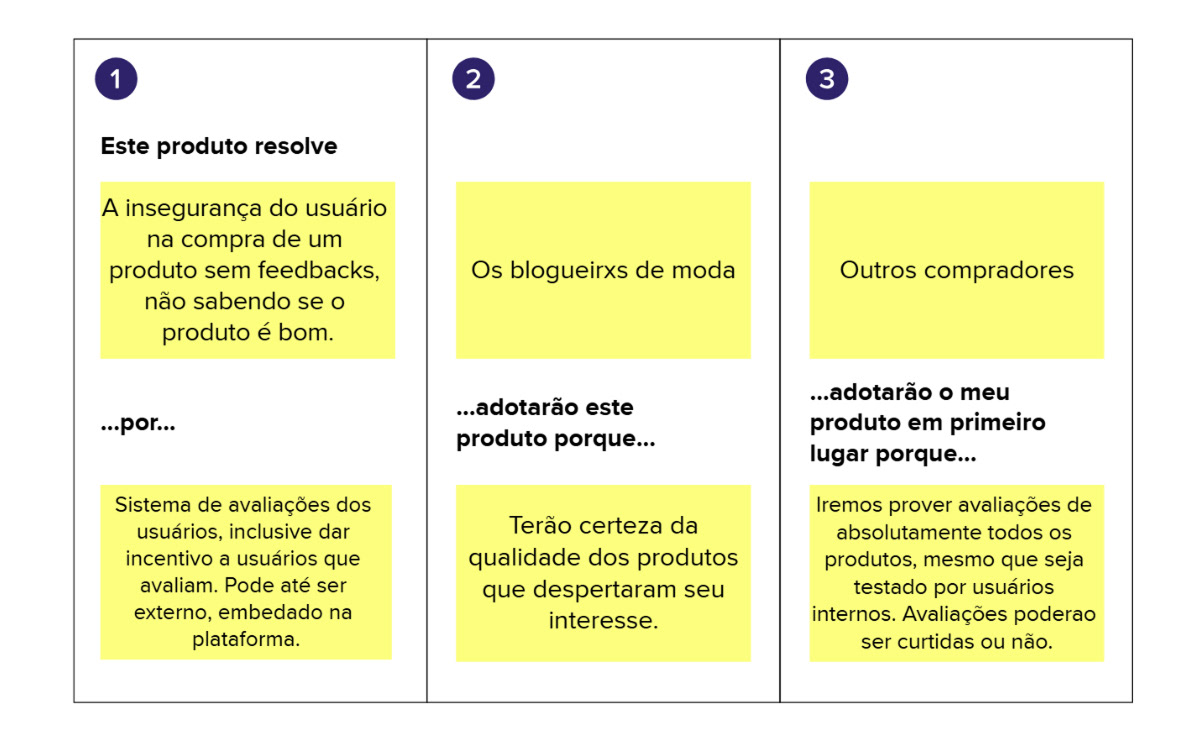 1

Este produto resolve

A insegurança do usuário na compra de um produto sem feedbacks, não sabendo se o produto é bom.

...por...

Sistema de avaliações dos usuários, inclusive dar incentivo a usuários que avaliam. Pode até ser externo, embedado na plataforma.

2

Os blogueirxs de moda

...adotarão este produto porque...

Terão certeza da qualidade dos produtos que despertaram seu interesse.

3

Outros compradores

...adotarão o meu produto em primeiro lugar porque...

Iremos prover avaliações de absolutamente todos os produtos, mesmo que seja testado por usuários internos. Avaliações poderao ser curtidas ou não.